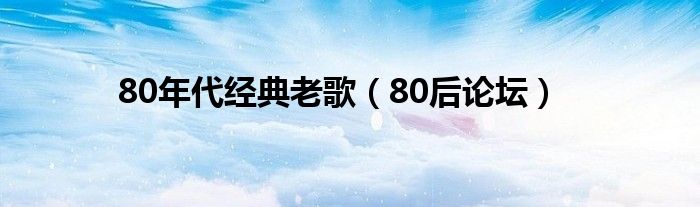 80年代经典老歌（80后论坛）